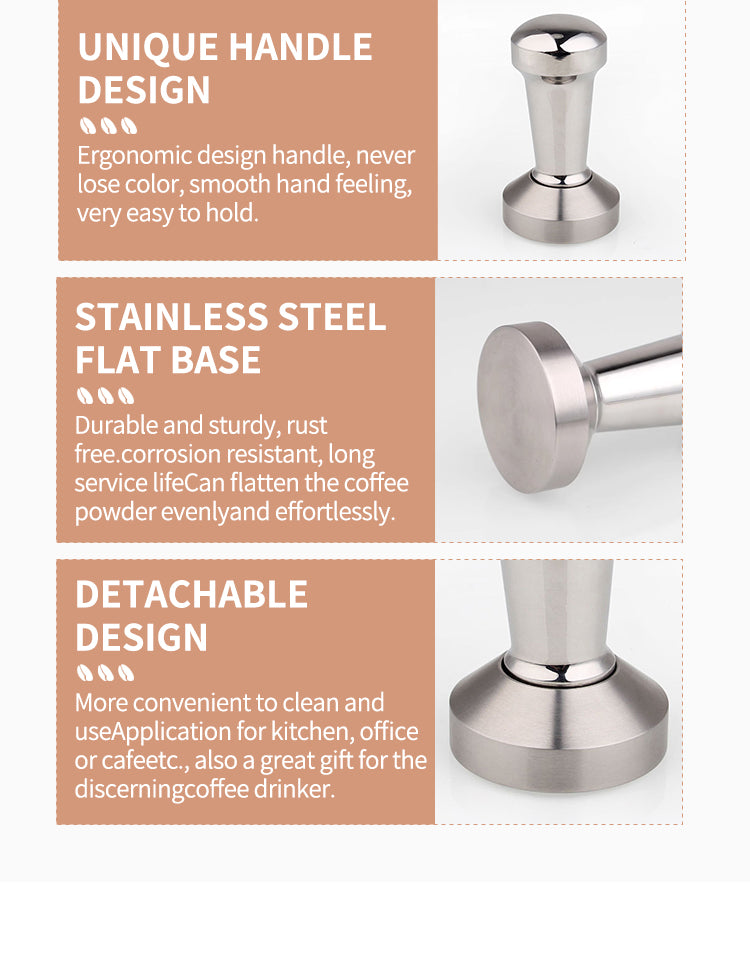 UNIQUE HANDLE DESIGN

Ergonomic design handle, never lose color, smooth hand feeling, very easy to hold.

STAINLESS STEEL FLAT BASE

Durable and sturdy, rust free.corrosion resistant, long service lifeCan flatten the coffee powder evenlyand effortlessly.

DETACHABLE DESIGN

More convenient to clean and useApplication for kitchen, office or cafeetc., also a great gift for the discerningcoffee drinker.